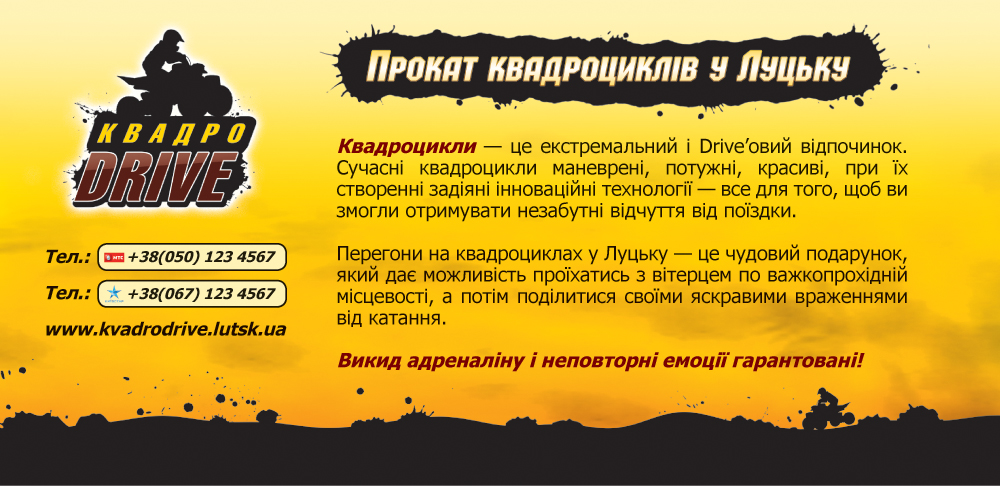 КВАДРО DRIVE

Тел.: +38(050) 123 4567

Тел.: +38(067) 123 4567

www.kvadrodrive.lutsk.ua

Прокат квадроциклів у Луцьку

Квадроцикли — це екстремальний і Drive'овий відпочинок. Сучасні квадроцикли маневрені, потужні, красиві, при їх створенні задіяні інноваційні технології — все для того, щоб ви змогли отримувати незабутні відчуття від поїздки.

Перегони на квадроциклах у Луцьку — це чудовий подарунок, який дає можливість проїхатись з вітерцем по важкопрохідній місцевості, а потім поділитися своїми яскравими враженнями від катання.

Викид адреналіну і неповторні емоції гарантовані!